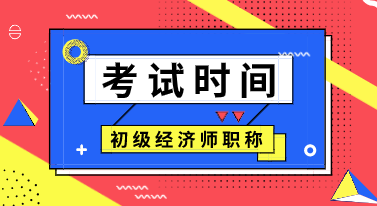 考试时间

初级经济师职称